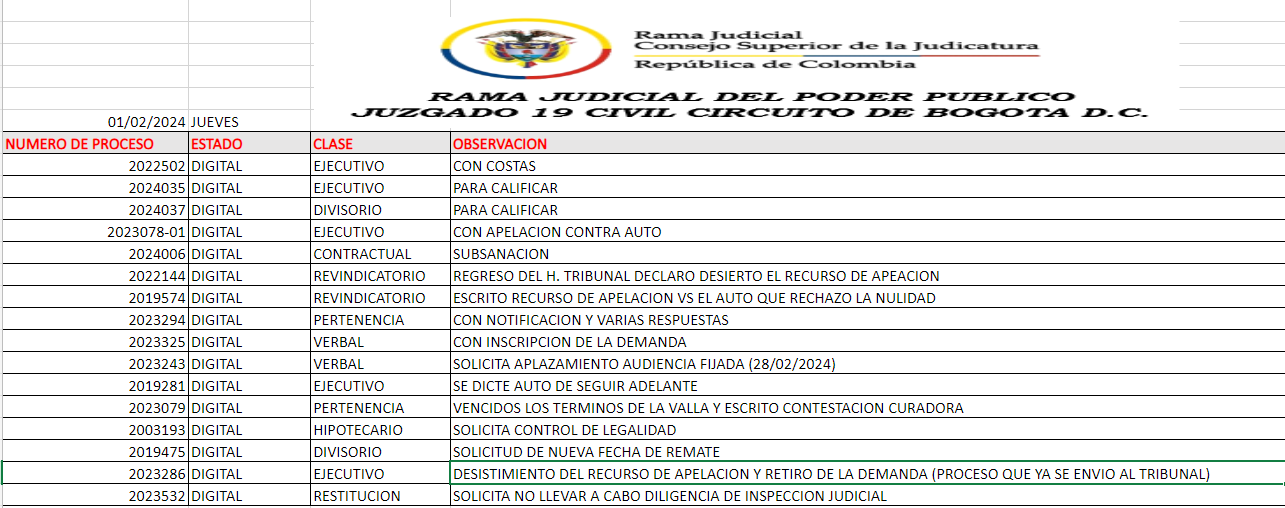 Rama Judicial
Consejo Superior de la Judicatura
República de Colombia

RAMA JUDICIAL DEL PODER PUBLICO
JUZGADO 19 CIVIL CIRCUITO DE BOGOTA D.C.

01/02/2024 JUEVES

| NUMERO DE PROCESO | ESTADO | CLASE | OBSERVACION |
|---|---|---|---|
| 2022502 | DIGITAL | EJECUTIVO | CON COSTAS |
| 2024035 | DIGITAL | EJECUTIVO | PARA CALIFICAR |
| 2024037 | DIGITAL | DIVISORIO | PARA CALIFICAR |
| 2023078-01 | DIGITAL | EJECUTIVO | CON APELACION CONTRA AUTO |
| 2024006 | DIGITAL | CONTRACTUAL | SUBSANACION |
| 2022144 | DIGITAL | REVINDICATORIO | REGRESO DEL H. TRIBUNAL DECLARO DESIERTO EL RECURSO DE APEACION |
| 2019574 | DIGITAL | REVINDICATORIO | ESCRITO RECURSO DE APELACION VS EL AUTO QUE RECHAZO LA NULIDAD |
| 2023294 | DIGITAL | PERTENENCIA | CON NOTIFICACION Y VARIAS RESPUESTAS |
| 2023325 | DIGITAL | VERBAL | CON INSCRIPCION DE LA DEMANDA |
| 2023243 | DIGITAL | VERBAL | SOLICITA APLAZAMIENTO AUDIENCIA FIJADA (28/02/2024) |
| 2019281 | DIGITAL | EJECUTIVO | SE DICTE AUTO DE SEGUIR ADELANTE |
| 2023079 | DIGITAL | PERTENENCIA | VENCIDOS LOS TERMINOS DE LA VALLA Y ESCRITO CONTESTACION CURADORA |
| 2003193 | DIGITAL | HIPOTECARIO | SOLICITA CONTROL DE LEGALIDAD |
| 2019475 | DIGITAL | DIVISORIO | SOLICITUD DE NUEVA FECHA DE REMATE |
| 2023286 | DIGITAL | EJECUTIVO | DESISTIMIENTO DEL RECURSO DE APELACION Y RETIRO DE LA DEMANDA (PROCESO QUE YA SE ENVIO AL TRIBUNAL) |
| 2023532 | DIGITAL | RESTITUCION | SOLICITA NO LLEVAR A CABO DILIGENCIA DE INSPECCION JUDICIAL |